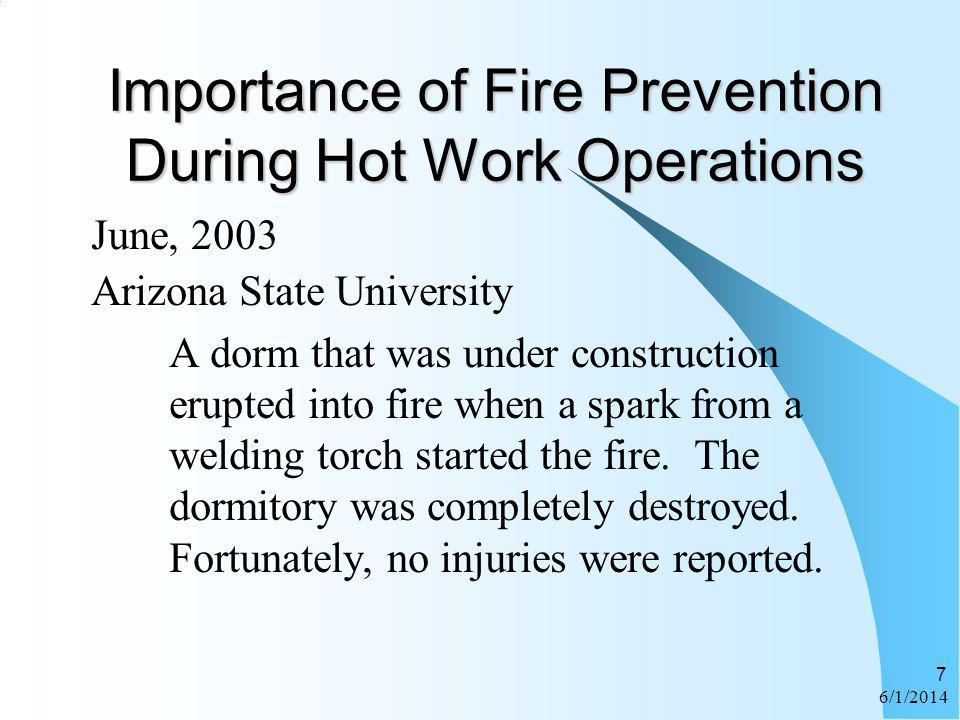 Importance of Fire Prevention During Hot Work Operations

June, 2003

Arizona State University

A dorm that was under construction erupted into fire when a spark from a welding torch started the fire. The dormitory was completely destroyed. Fortunately, no injuries were reported.

7

6/1/2014